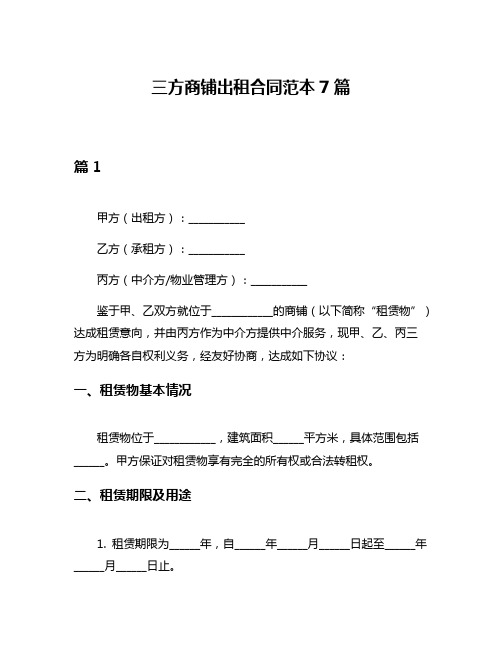 三方商铺出租合同范本 7 篇

篇 1

甲方（出租方）：__________

乙方（承租方）：__________

丙方（中介方/物业管理方）：__________

鉴于甲、乙双方就位于__________的商铺（以下简称“租赁物”）达成租赁意向，并由丙方作为中介方提供中介服务，现甲、乙、丙三方为明确各自权利义务，经友好协商，达成如下协议：

一、租赁物基本情况

租赁物位于__________，建筑面积_____平方米，具体范围包括_____。甲方保证对租赁物享有完全的所有权或合法转租权。

二、租赁期限及用途

1. 租赁期限为_____年，自_____年_____月_____日起至_____年_____月_____日止。